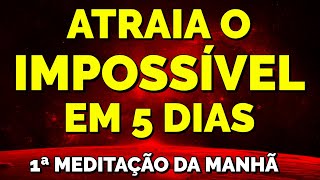 ATRAIA O IMPOSSÍVEL EM 5 DIAS

1ª MEDITAÇÃO DA MANHÃ